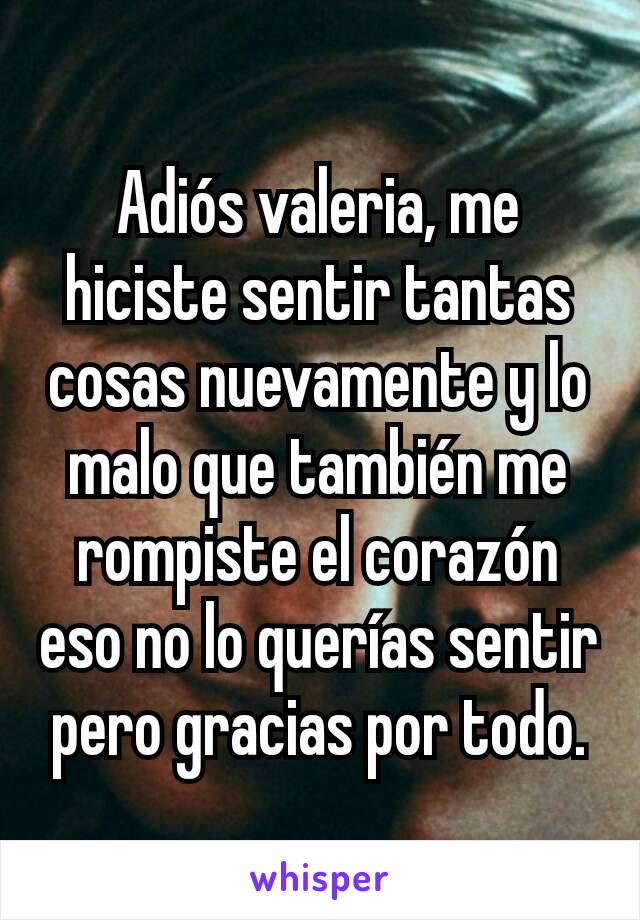 Adiós valeria, me hiciste sentir tantas cosas nuevamente y lo malo que también me rompiste el corazón eso no lo querías sentir pero gracias por todo.

whisper